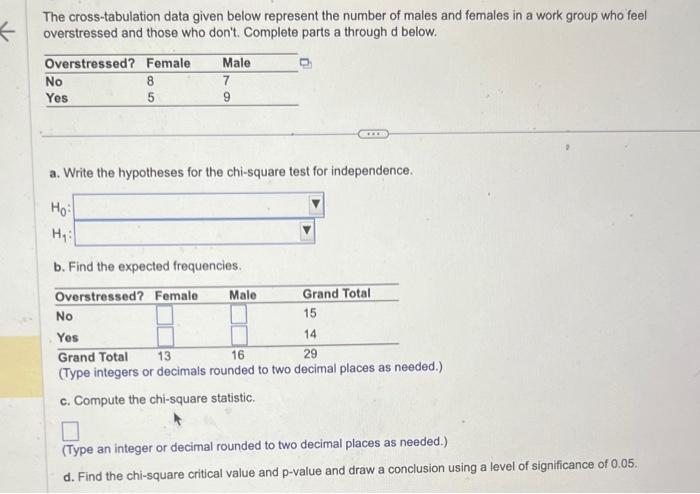 The cross-tabulation data given below represent the number of males and females in a work group who feel overstressed and those who don't. Complete parts a through d below.

| Overstressed? | Female | Male |
|---|---|---|
| No | 8 | 7 |
| Yes | 5 | 9 |

a. Write the hypotheses for the chi-square test for independence.

$H_0$:

$H_1$:

b. Find the expected frequencies.

| Overstressed? | Female | Male | Grand Total |
|---|---|---|---|
| No | | | 15 |
| Yes | | | 14 |
| Grand Total | 13 | 16 | 29 |

(Type integers or decimals rounded to two decimal places as needed.)

c. Compute the chi-square statistic.

(Type an integer or decimal rounded to two decimal places as needed.)

d. Find the chi-square critical value and p-value and draw a conclusion using a level of significance of 0.05.